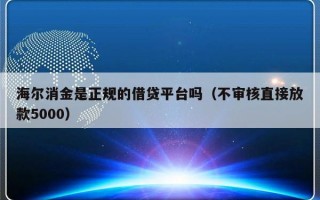 海尔消金是正规的借贷平台吗（不审核直接放款5000）